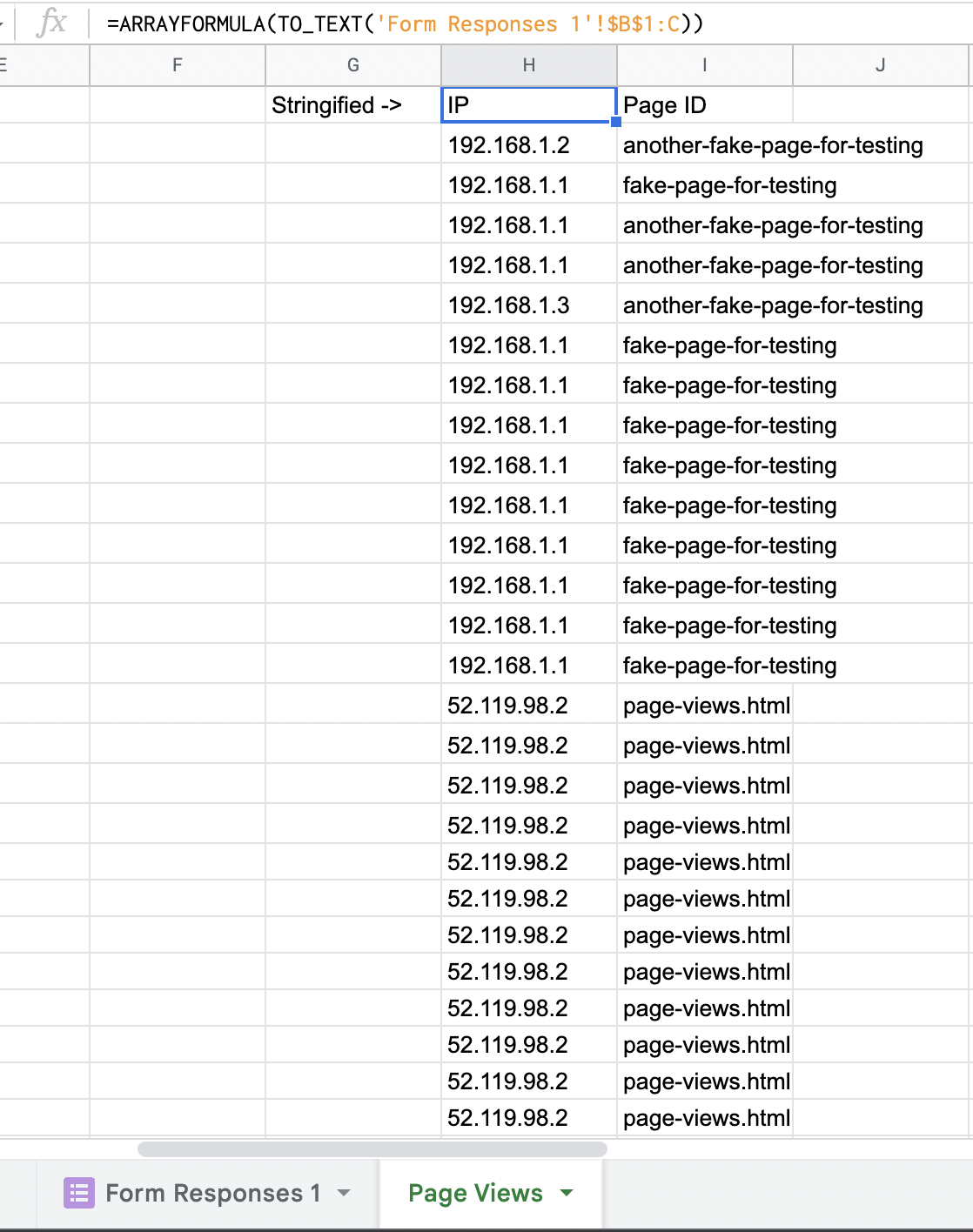 fx =ARRAYFORMULA(TO_TEXT('Form Responses 1'!$B$1:C))

| E | F | G | H | I | J |
|---|---|---|---|---|---|
| | | Stringified -> | IP | Page ID | |
| | | | 192.168.1.2 | another-fake-page-for-testing | |
| | | | 192.168.1.1 | fake-page-for-testing | |
| | | | 192.168.1.1 | another-fake-page-for-testing | |
| | | | 192.168.1.1 | another-fake-page-for-testing | |
| | | | 192.168.1.3 | another-fake-page-for-testing | |
| | | | 192.168.1.1 | fake-page-for-testing | |
| | | | 192.168.1.1 | fake-page-for-testing | |
| | | | 192.168.1.1 | fake-page-for-testing | |
| | | | 192.168.1.1 | fake-page-for-testing | |
| | | | 192.168.1.1 | fake-page-for-testing | |
| | | | 192.168.1.1 | fake-page-for-testing | |
| | | | 192.168.1.1 | fake-page-for-testing | |
| | | | 192.168.1.1 | fake-page-for-testing | |
| | | | 192.168.1.1 | fake-page-for-testing | |
| | | | 52.119.98.2 | page-views.html | |
| | | | 52.119.98.2 | page-views.html | |
| | | | 52.119.98.2 | page-views.html | |
| | | | 52.119.98.2 | page-views.html | |
| | | | 52.119.98.2 | page-views.html | |
| | | | 52.119.98.2 | page-views.html | |
| | | | 52.119.98.2 | page-views.html | |
| | | | 52.119.98.2 | page-views.html | |
| | | | 52.119.98.2 | page-views.html | |
| | | | 52.119.98.2 | page-views.html | |
| | | | 52.119.98.2 | page-views.html | |
| | | | 52.119.98.2 | page-views.html | |

Form Responses 1 Page Views